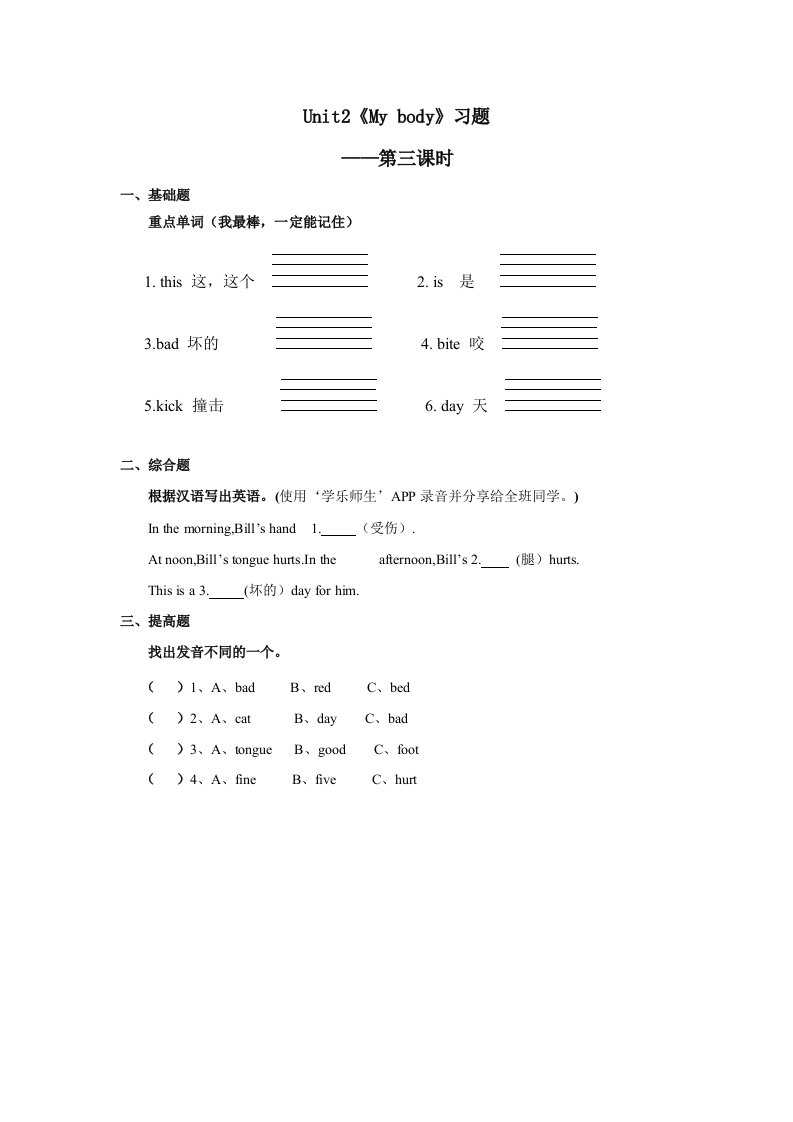 Unit2《My body》习题

——第三课时

一、基础题

重点单词（我最棒，一定能记住）

1. this 这，这个 2. is 是

3.bad 坏的 4. bite 咬

5.kick 撞击 6. day 天

二、综合题

根据汉语写出英语。(使用‘学乐师生’APP 录音并分享给全班同学。)

In the morning,Bill’s hand 1.\_\_\_\_\_（受伤）.

At noon,Bill’s tongue hurts.In the afternoon,Bill’s 2.\_\_\_\_ (腿）hurts.

This is a 3.\_\_\_\_\_(坏的）day for him.

三、提高题

找出发音不同的一个。

（ ）1、A、bad B、red C、bed

（ ）2、A、cat B、day C、bad

（ ）3、A、tongue B、good C、foot

（ ）4、A、fine B、five C、hurt